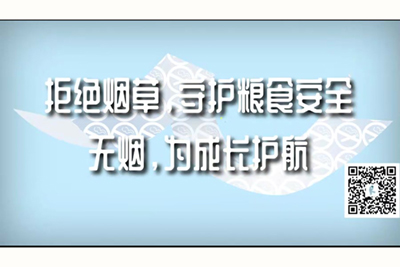 拒绝烟草，守护粮食安全
无烟，为成长护航